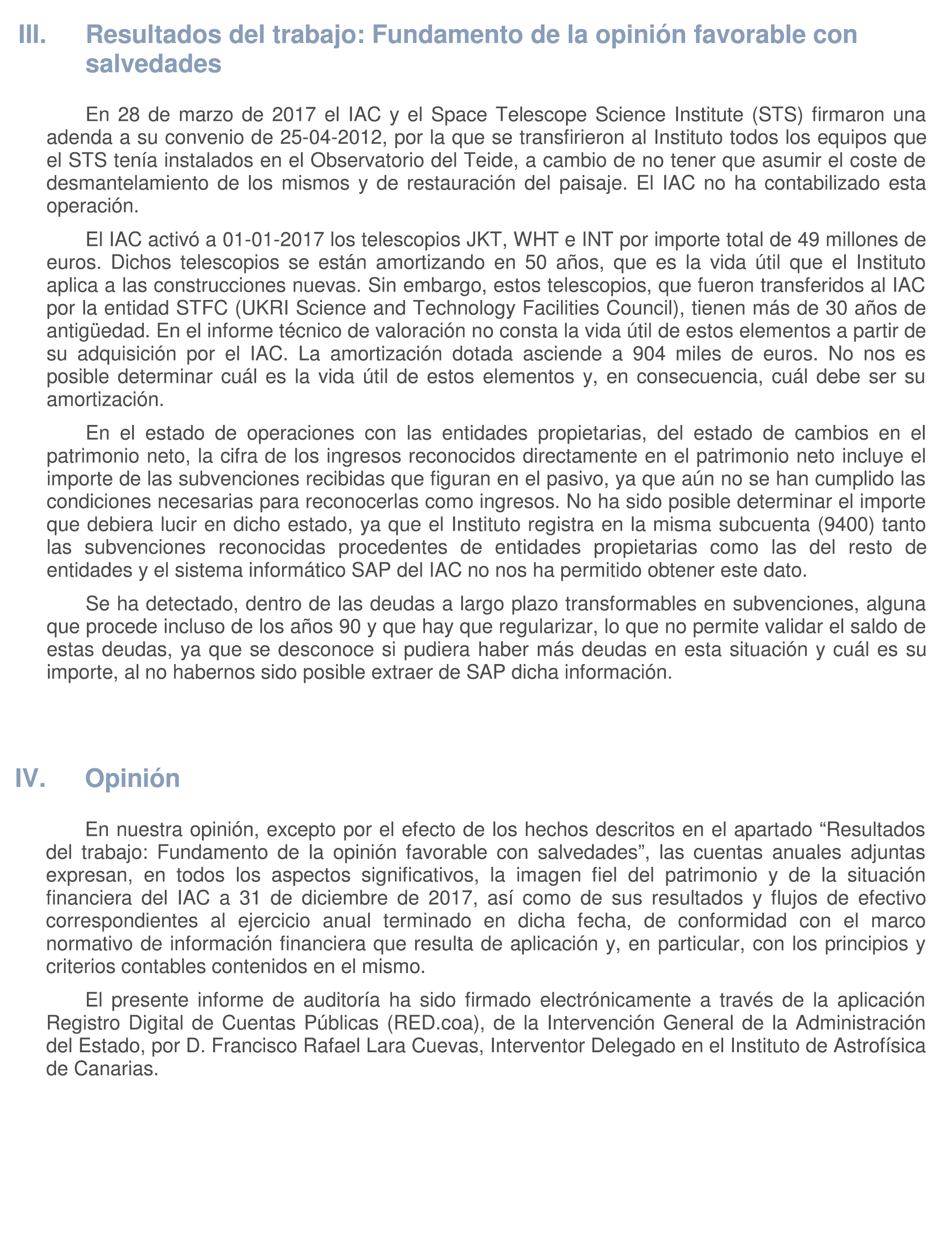 III. Resultados del trabajo: Fundamento de la opinión favorable con salvedades

En 28 de marzo de 2017 el IAC y el Space Telescope Science Institute (STS) firmaron una adenda a su convenio de 25-04-2012, por la que se transfirieron al Instituto todos los equipos que el STS tenía instalados en el Observatorio del Teide, a cambio de no tener que asumir el coste de desmantelamiento de los mismos y de restauración del paisaje. El IAC no ha contabilizado esta operación.

El IAC activó a 01-01-2017 los telescopios JKT, WHT e INT por importe total de 49 millones de euros. Dichos telescopios se están amortizando en 50 años, que es la vida útil que el Instituto aplica a las construcciones nuevas. Sin embargo, estos telescopios, que fueron transferidos al IAC por la entidad STFC (UKRI Science and Technology Facilities Council), tienen más de 30 años de antigüedad. En el informe técnico de valoración no consta la vida útil de estos elementos a partir de su adquisición por el IAC. La amortización dotada asciende a 904 miles de euros. No nos es posible determinar cuál es la vida útil de estos elementos y, en consecuencia, cuál debe ser su amortización.

En el estado de operaciones con las entidades propietarias, del estado de cambios en el patrimonio neto, la cifra de los ingresos reconocidos directamente en el patrimonio neto incluye el importe de las subvenciones recibidas que figuran en el pasivo, ya que aún no se han cumplido las condiciones necesarias para reconocerlas como ingresos. No ha sido posible determinar el importe que debiera lucir en dicho estado, ya que el Instituto registra en la misma subcuenta (9400) tanto las subvenciones reconocidas procedentes de entidades propietarias como las del resto de entidades y el sistema informático SAP del IAC no nos ha permitido obtener este dato.

Se ha detectado, dentro de las deudas a largo plazo transformables en subvenciones, alguna que procede incluso de los años 90 y que hay que regularizar, lo que no permite validar el saldo de estas deudas, ya que se desconoce si pudiera haber más deudas en esta situación y cuál es su importe, al no habernos sido posible extraer de SAP dicha información.

IV. Opinión

En nuestra opinión, excepto por el efecto de los hechos descritos en el apartado “Resultados del trabajo: Fundamento de la opinión favorable con salvedades”, las cuentas anuales adjuntas expresan, en todos los aspectos significativos, la imagen fiel del patrimonio y de la situación financiera del IAC a 31 de diciembre de 2017, así como de sus resultados y flujos de efectivo correspondientes al ejercicio anual terminado en dicha fecha, de conformidad con el marco normativo de información financiera que resulta de aplicación y, en particular, con los principios y criterios contables contenidos en el mismo.

El presente informe de auditoría ha sido firmado electrónicamente a través de la aplicación Registro Digital de Cuentas Públicas (RED.coa), de la Intervención General de la Administración del Estado, por D. Francisco Rafael Lara Cuevas, Interventor Delegado en el Instituto de Astrofísica de Canarias.